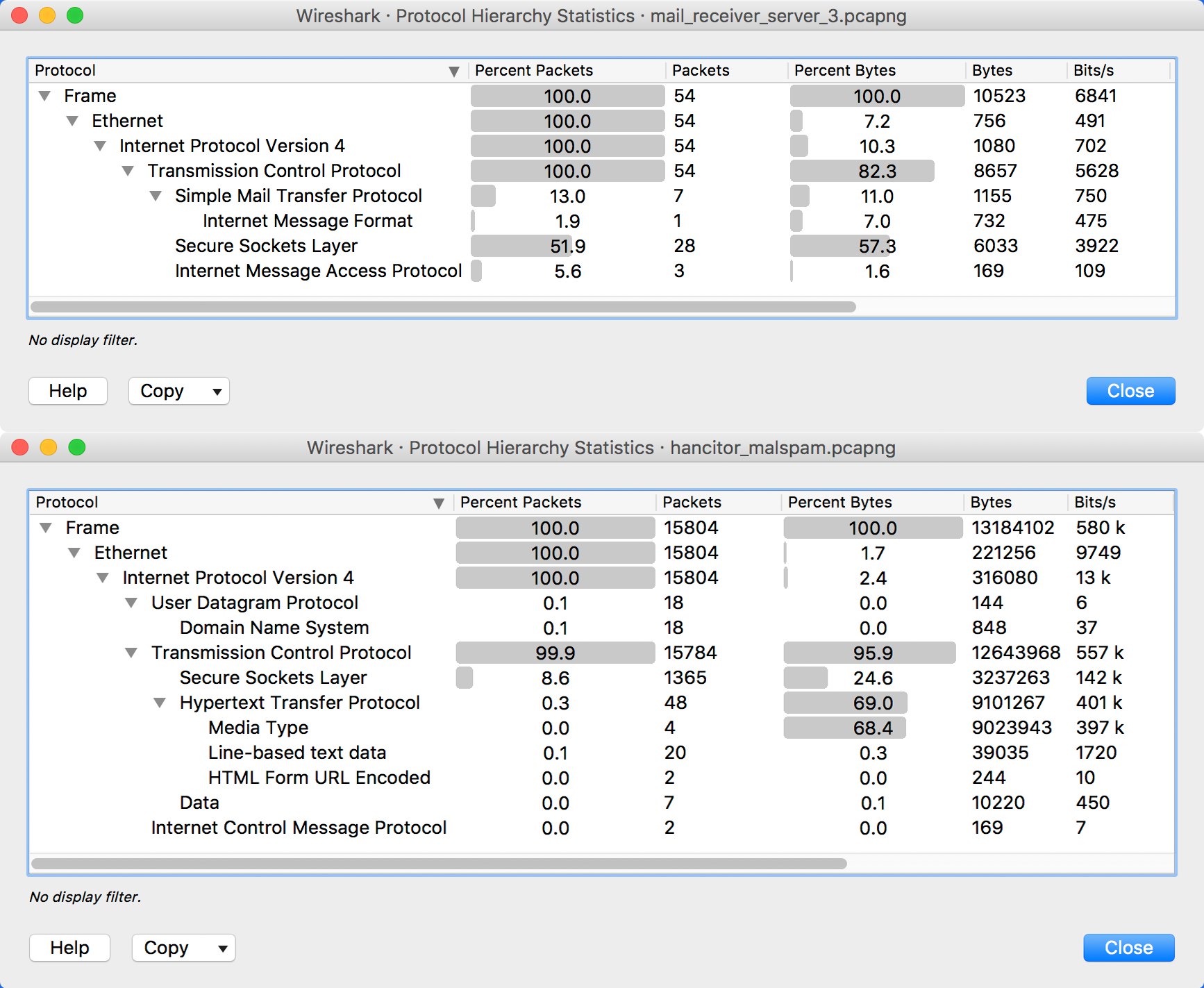 Wireshark · Protocol Hierarchy Statistics · mail_receiver_server_3.pcapng

| Protocol | Percent Packets | Packets | Percent Bytes | Bytes | Bits/s |
|---|---|---|---|---|---|
| Frame | 100.0 | 54 | 100.0 | 10523 | 6841 |
| Ethernet | 100.0 | 54 | 7.2 | 756 | 491 |
| Internet Protocol Version 4 | 100.0 | 54 | 10.3 | 1080 | 702 |
| Transmission Control Protocol | 100.0 | 54 | 82.3 | 8657 | 5628 |
| Simple Mail Transfer Protocol | 13.0 | 7 | 11.0 | 1155 | 750 |
| Internet Message Format | 1.9 | 1 | 7.0 | 732 | 475 |
| Secure Sockets Layer | 51.9 | 28 | 57.3 | 6033 | 3922 |
| Internet Message Access Protocol | 5.6 | 3 | 1.6 | 169 | 109 |

No display filter.

Help Copy Close

Wireshark · Protocol Hierarchy Statistics · hancitor_malspam.pcapng

| Protocol | Percent Packets | Packets | Percent Bytes | Bytes | Bits/s |
|---|---|---|---|---|---|
| Frame | 100.0 | 15804 | 100.0 | 13184102 | 580 k |
| Ethernet | 100.0 | 15804 | 1.7 | 221256 | 9749 |
| Internet Protocol Version 4 | 100.0 | 15804 | 2.4 | 316080 | 13 k |
| User Datagram Protocol | 0.1 | 18 | 0.0 | 144 | 6 |
| Domain Name System | 0.1 | 18 | 0.0 | 848 | 37 |
| Transmission Control Protocol | 99.9 | 15784 | 95.9 | 12643968 | 557 k |
| Secure Sockets Layer | 8.6 | 1365 | 24.6 | 3237263 | 142 k |
| Hypertext Transfer Protocol | 0.3 | 48 | 69.0 | 9101267 | 401 k |
| Media Type | 0.0 | 4 | 68.4 | 9023943 | 397 k |
| Line-based text data | 0.1 | 20 | 0.3 | 39035 | 1720 |
| HTML Form URL Encoded | 0.0 | 2 | 0.0 | 244 | 10 |
| Data | 0.0 | 7 | 0.1 | 10220 | 450 |
| Internet Control Message Protocol | 0.0 | 2 | 0.0 | 169 | 7 |

No display filter.

Help Copy Close